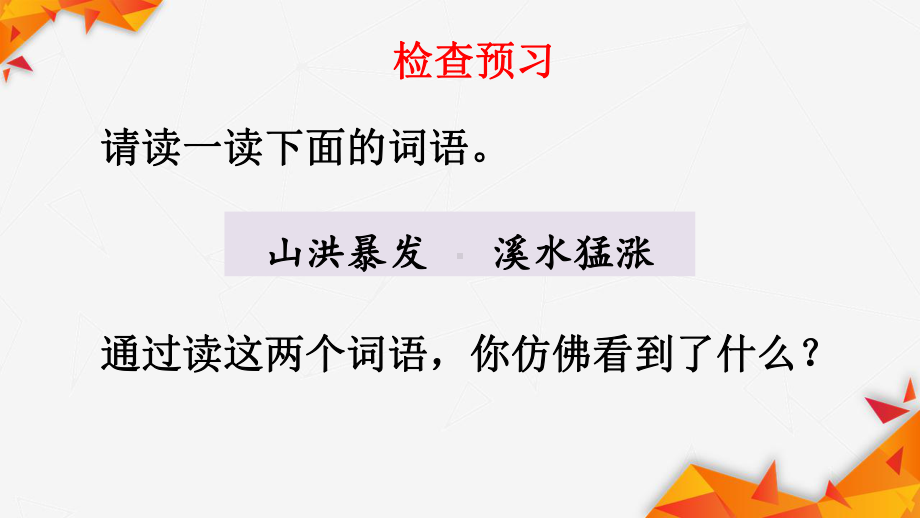 检查预习

请读一读下面的词语。

山洪暴发　溪水猛涨

通过读这两个词语，你仿佛看到了什么？